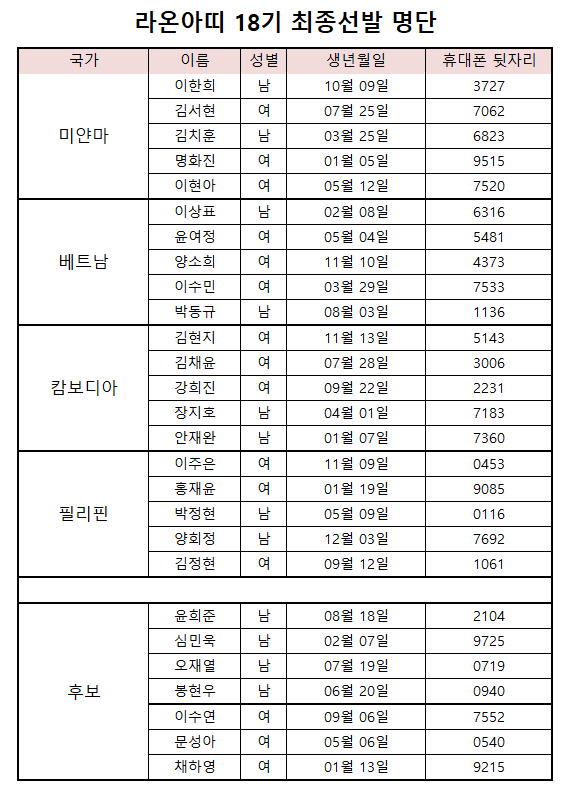 라온아띠 18기 최종선발 명단

| 국가 | 이름 | 성별 | 생년월일 | 휴대폰 뒷자리 |
|---|---|---|---|---|
| 미얀마 | 이한희 | 남 | 10월 09일 | 3727 |
| | 김서현 | 여 | 07월 25일 | 7062 |
| | 김치훈 | 남 | 03월 25일 | 6823 |
| | 명화진 | 여 | 01월 05일 | 9515 |
| | 이현아 | 여 | 05월 12일 | 7520 |
| 베트남 | 이상표 | 남 | 02월 08일 | 6316 |
| | 윤여정 | 여 | 05월 04일 | 5481 |
| | 양소희 | 여 | 11월 10일 | 4373 |
| | 이수민 | 여 | 03월 29일 | 7533 |
| | 박동규 | 남 | 08월 03일 | 1136 |
| 캄보디아 | 김현지 | 여 | 11월 13일 | 5143 |
| | 김채윤 | 여 | 07월 28일 | 3006 |
| | 강희진 | 여 | 09월 22일 | 2231 |
| | 장지호 | 남 | 04월 01일 | 7183 |
| | 안재완 | 남 | 01월 07일 | 7360 |
| 필리핀 | 이주은 | 여 | 11월 09일 | 0453 |
| | 홍재윤 | 여 | 01월 19일 | 9085 |
| | 박정현 | 남 | 05월 09일 | 0116 |
| | 양회정 | 남 | 12월 03일 | 7692 |
| | 김정현 | 여 | 09월 12일 | 1061 |
| | | | | |
| 후보 | 윤희준 | 남 | 08월 18일 | 2104 |
| | 심민욱 | 남 | 02월 07일 | 9725 |
| | 오재열 | 남 | 07월 19일 | 0719 |
| | 봉현우 | 남 | 06월 20일 | 0940 |
| | 이수연 | 여 | 09월 06일 | 7552 |
| | 문성아 | 여 | 05월 06일 | 0540 |
| | 채하영 | 여 | 01월 13일 | 9215 |